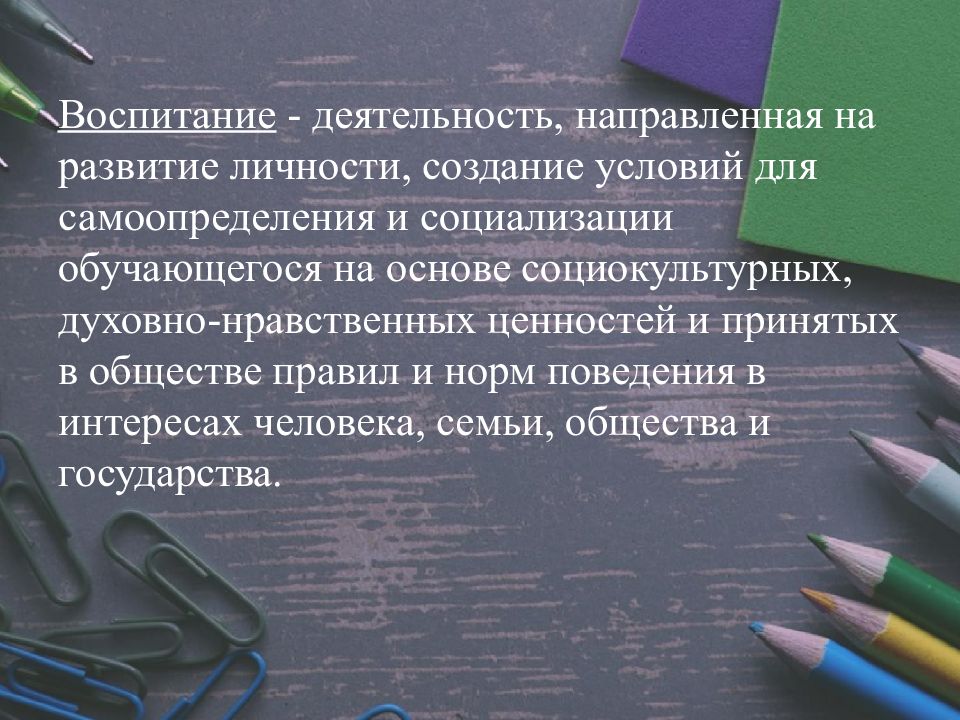 Воспитание - деятельность, направленная на развитие личности, создание условий для самоопределения и социализации обучающегося на основе социокультурных, духовно-нравственных ценностей и принятых в обществе правил и норм поведения в интересах человека, семьи, общества и государства.